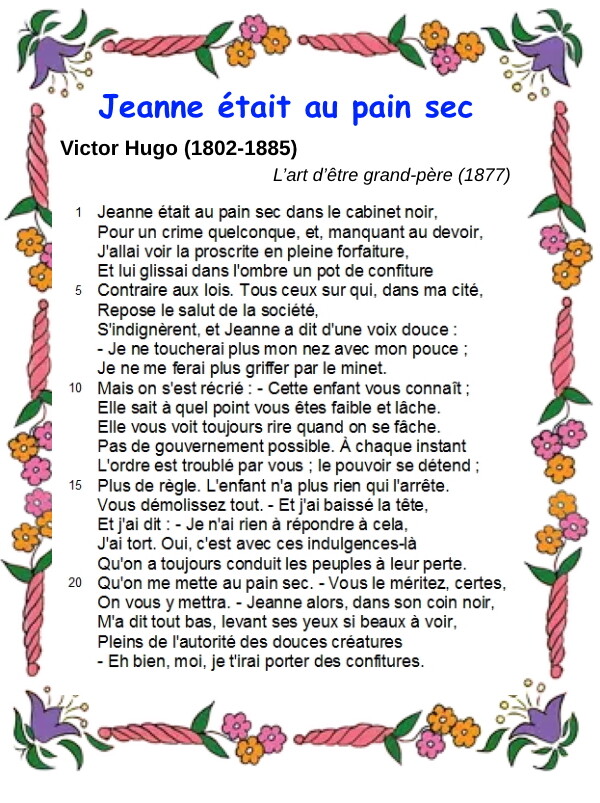 Jeanne était au pain sec

Victor Hugo (1802-1885)

L'art d'être grand-père (1877)

1 Jeanne était au pain sec dans le cabinet noir,
Pour un crime quelconque, et, manquant au devoir,
J'allai voir la proscrite en pleine forfaiture,
Et lui glissai dans l'ombre un pot de confiture
5 Contraire aux lois. Tous ceux sur qui, dans ma cité,
Repose le salut de la société,
S'indignèrent, et Jeanne a dit d'une voix douce :
- Je ne toucherai plus mon nez avec mon pouce ;
Je ne me ferai plus griffer par le minet.
10 Mais on s'est récrié : - Cette enfant vous connaît ;
Elle sait à quel point vous êtes faible et lâche.
Elle vous voit toujours rire quand on se fâche.
Pas de gouvernement possible. À chaque instant
L'ordre est troublé par vous ; le pouvoir se détend ;
15 Plus de règle. L'enfant n'a plus rien qui l'arrête.
Vous démolissez tout. - Et j'ai baissé la tête,
Et j'ai dit : - Je n'ai rien à répondre à cela,
J'ai tort. Oui, c'est avec ces indulgences-là
Qu'on a toujours conduit les peuples à leur perte.
20 Qu'on me mette au pain sec. - Vous le méritez, certes,
On vous y mettra. - Jeanne alors, dans son coin noir,
M'a dit tout bas, levant ses yeux si beaux à voir,
Pleins de l'autorité des douces créatures
- Eh bien, moi, je t'irai porter des confitures.